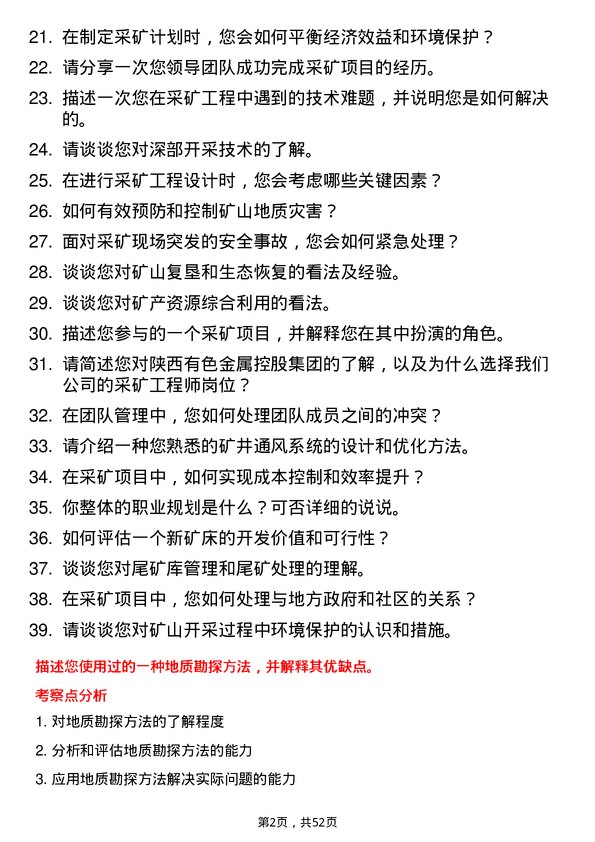 21. 在制定采矿计划时，您会如何平衡经济效益和环境保护？

22. 请分享一次您领导团队成功完成采矿项目的经历。

23. 描述一次您在采矿工程中遇到的技术难题，并说明您是如何解决的。

24. 请谈谈您对深部开采技术的了解。

25. 在进行采矿工程设计时，您会考虑哪些关键因素？

26. 如何有效预防和控制矿山地质灾害？

27. 面对采矿现场突发的安全事故，您会如何紧急处理？

28. 谈谈您对矿山复垦和生态恢复的看法及经验。

29. 谈谈您对矿产资源综合利用的看法。

30. 描述您参与的一个采矿项目，并解释您在其中扮演的角色。

31. 请简述您对陕西有色金属控股集团的了解，以及为什么选择我们公司的采矿工程师岗位？

32. 在团队管理中，您如何处理团队成员之间的冲突？

33. 请介绍一种您熟悉的矿井通风系统的设计和优化方法。

34. 在采矿项目中，如何实现成本控制和效率提升？

35. 你整体的职业规划是什么？可否详细的说说。

36. 如何评估一个新矿床的开发价值和可行性？

37. 谈谈您对尾矿库管理和尾矿处理的理解。

38. 在采矿项目中，您如何处理与地方政府和社区的关系？

39. 请谈谈您对矿山开采过程中环境保护的认识和措施。

描述您使用过的一种地质勘探方法，并解释其优缺点。

考察点分析

1. 对地质勘探方法的了解程度

2. 分析和评估地质勘探方法的能力

3. 应用地质勘探方法解决实际问题的能力

第2页，共52页